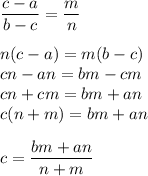 $\frac{c-a}{b-c} = \frac{m}{n}$

$n(c-a) = m(b-c)$
$cn - an = bm - cm$
$cn + cm = bm + an$
$c(n+m) = bm + an$

$c = \frac{bm+an}{n+m}$